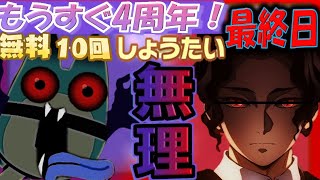 もうすぐ4周年！
最終日
無料 10回 しょうたい
無理